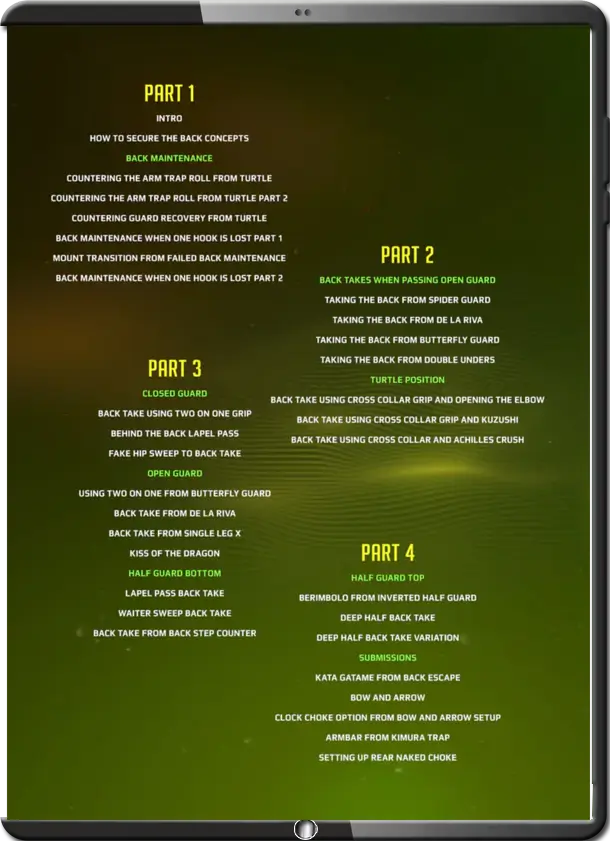 PART 1

INTRO

HOW TO SECURE THE BACK CONCEPTS

BACK MAINTENANCE

COUNTERING THE ARM TRAP ROLL FROM TURTLE

COUNTERING THE ARM TRAP ROLL FROM TURTLE PART 2

COUNTERING GUARD RECOVERY FROM TURTLE

BACK MAINTENANCE WHEN ONE HOOK IS LOST PART 1

MOUNT TRANSITION FROM FAILED BACK MAINTENANCE

BACK MAINTENANCE WHEN ONE HOOK IS LOST PART 2

PART 2

BACK TAKES WHEN PASSING OPEN GUARD

TAKING THE BACK FROM SPIDER GUARD

TAKING THE BACK FROM DE LA RIVA

TAKING THE BACK FROM BUTTERFLY GUARD

TAKING THE BACK FROM DOUBLE UNDERS

TURTLE POSITION

BACK TAKE USING CROSS COLLAR GRIP AND OPENING THE ELBOW

BACK TAKE USING CROSS COLLAR GRIP AND KUZUSHI

BACK TAKE USING CROSS COLLAR AND ACHILLES CRUSH

PART 3

CLOSED GUARD

BACK TAKE USING TWO ON ONE GRIP

BEHIND THE BACK LAPEL PASS

FAKE HIP SWEEP TO BACK TAKE

OPEN GUARD

USING TWO ON ONE FROM BUTTERFLY GUARD

BACK TAKE FROM DE LA RIVA

BACK TAKE FROM SINGLE LEG X

KISS OF THE DRAGON

HALF GUARD BOTTOM

LAPEL PASS BACK TAKE

WAITER SWEEP BACK TAKE

BACK TAKE FROM BACK STEP COUNTER

PART 4

HALF GUARD TOP

BERIMBOLO FROM INVERTED HALF GUARD

DEEP HALF BACK TAKE

DEEP HALF BACK TAKE VARIATION

SUBMISSIONS

KATA GATAME FROM BACK ESCAPE

BOW AND ARROW

CLOCK CHOKE OPTION FROM BOW AND ARROW SETUP

ARMBAR FROM KIMURA TRAP

SETTING UP REAR NAKED CHOKE